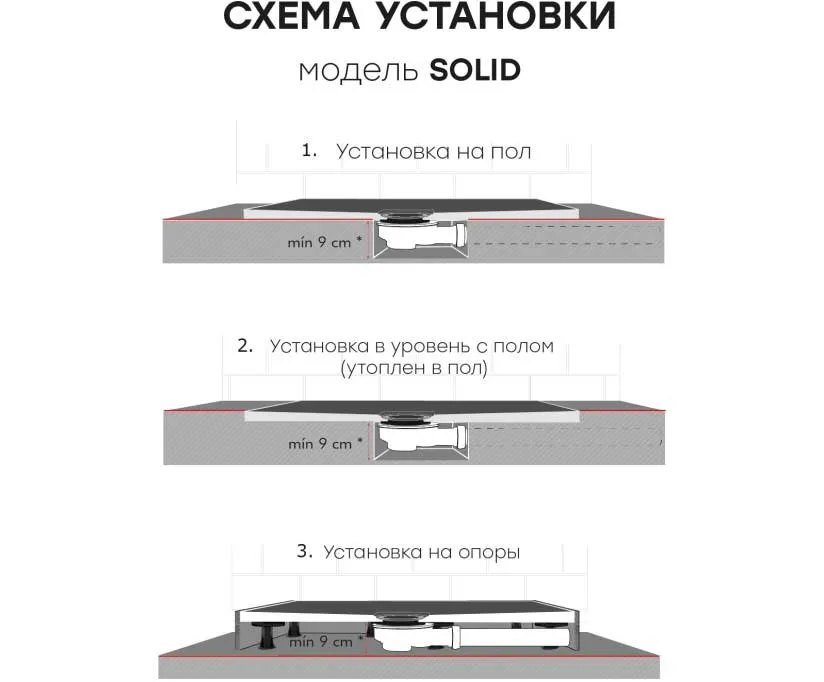 СХЕМА УСТАНОВКИ

модель SOLID

1. Установка на пол

mín 9 cm *

2. Установка в уровень с полом (утоплен в пол)

mín 9 cm *

3. Установка на опоры

mín 9 cm *